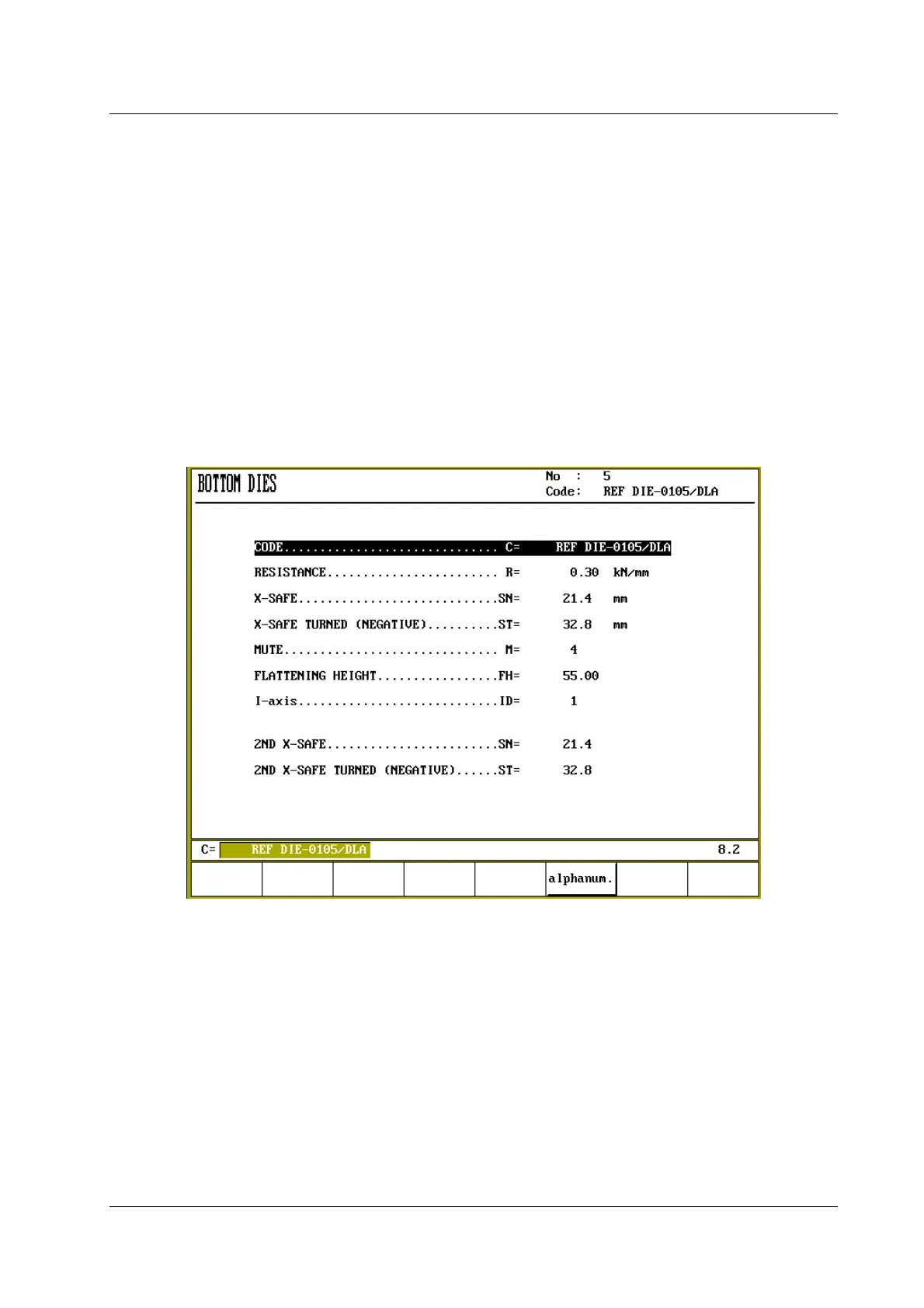 BOTTOM DIES

No : 5
Code: REF DIE-0105/DLA

CODE C= REF DIE-0105/DLA

RESISTANCE R= 0.30 kN/mm

X-SAFE SN= 21.4 mm

X-SAFE TURNED (NEGATIVE) ST= 32.8 mm

MUTE M= 4

FLATTENING HEIGHT FH= 55.00

I-axis ID= 1

2ND X-SAFE SN= 21.4

2ND X-SAFE TURNED (NEGATIVE) ST= 32.8

C= REF DIE-0105/DLA 8.2

alphanum.